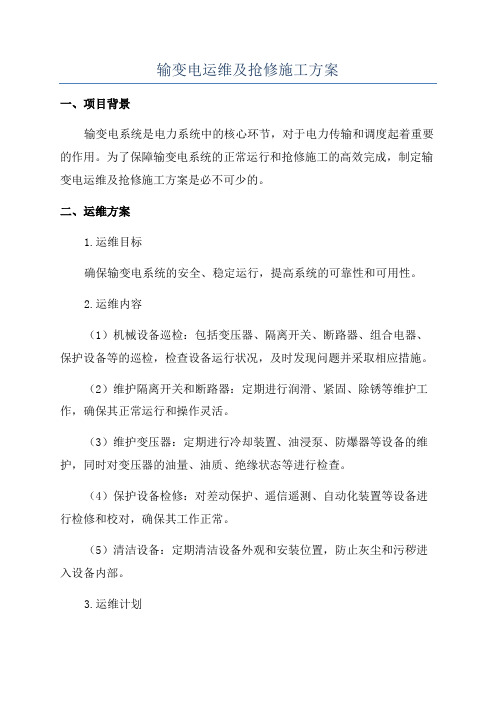 输变电运维及抢修施工方案

一、项目背景

输变电系统是电力系统中的核心环节，对于电力传输和调度起着重要的作用。为了保障输变电系统的正常运行和抢修施工的高效完成，制定输变电运维及抢修施工方案是必不可少的。

二、运维方案

1.运维目标

确保输变电系统的安全、稳定运行，提高系统的可靠性和可用性。

2.运维内容

（1）机械设备巡检：包括变压器、隔离开关、断路器、组合电器、保护设备等的巡检，检查设备运行状况，及时发现问题并采取相应措施。

（2）维护隔离开关和断路器：定期进行润滑、紧固、除锈等维护工作，确保其正常运行和操作灵活。

（3）维护变压器：定期进行冷却装置、油浸泵、防爆器等设备的维护，同时对变压器的油量、油质、绝缘状态等进行检查。

（4）保护设备检修：对差动保护、遥信遥测、自动化装置等设备进行检修和校对，确保其工作正常。

（5）清洁设备：定期清洁设备外观和安装位置，防止灰尘和污秽进入设备内部。

3.运维计划